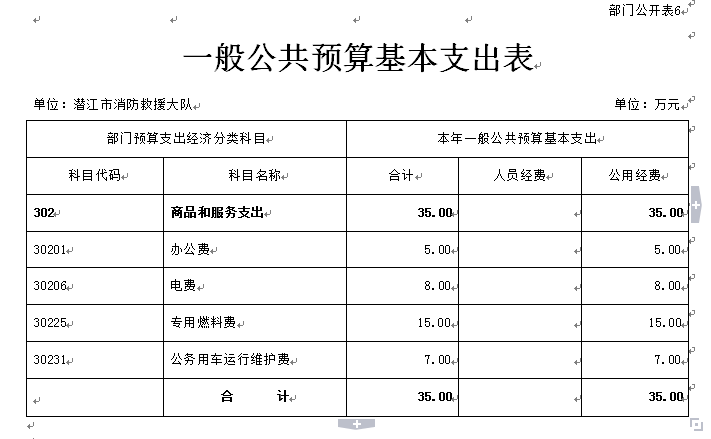 部门公开表6

一般公共预算基本支出表

单位：潜江市消防救援大队

单位：万元

| 部门预算支出经济分类科目 | | 本年一般公共预算基本支出 | | |
|---|---|---|---|---|
| 科目代码 | 科目名称 | 合计 | 人员经费 | 公用经费 |
| 302 | 商品和服务支出 | 35.00 | | 35.00 |
| 30201 | 办公费 | 5.00 | | 5.00 |
| 30206 | 电费 | 8.00 | | 8.00 |
| 30225 | 专用燃料费 | 15.00 | | 15.00 |
| 30231 | 公务用车运行维护费 | 7.00 | | 7.00 |
| | 合　　计 | 35.00 | | 35.00 |